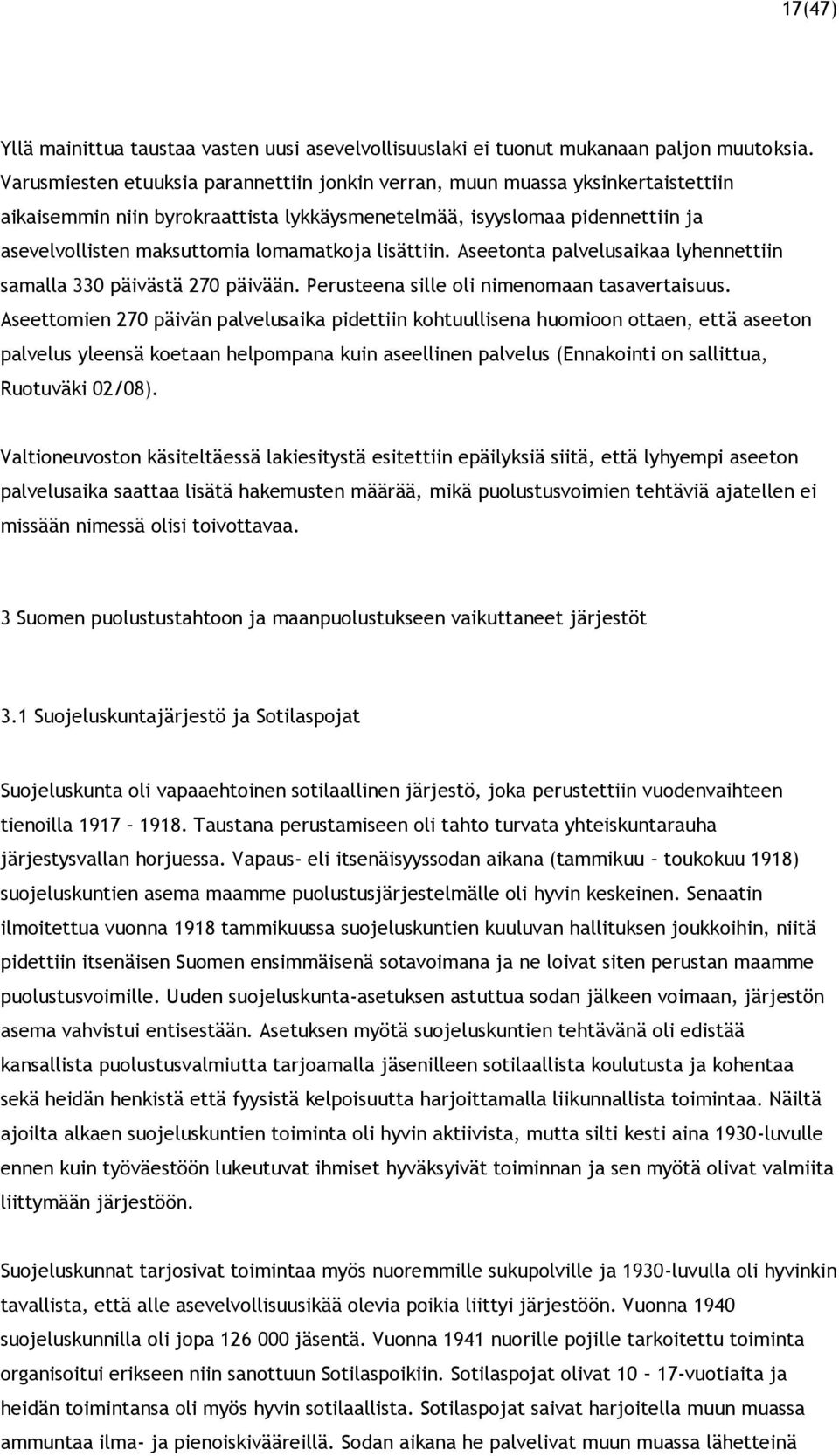 17(47)

Yllä mainittua taustaa vasten uusi asevelvollisuuslaki ei tuonut mukanaan paljon muutoksia. Varusmiesten etuuksia parannettiin jonkin verran, muun muassa yksinkertaistettiin aikaisemmin niin byrokraattista lykkäysmenetelmää, isyyslomaa pidennettiin ja asevelvollisten maksuttomia lomamatkoja lisättiin. Aseetonta palvelusaikaa lyhennettiin samalla 330 päivästä 270 päivään. Perusteena sille oli nimenomaan tasavertaisuus. Aseettomien 270 päivän palvelusaika pidettiin kohtuullisena huomioon ottaen, että aseeton palvelus yleensä koetaan helpompana kuin aseellinen palvelus (Ennakointi on sallittua, Ruotuväki 02/08).

Valtioneuvoston käsiteltäessä lakiesitystä esitettiin epäilyksiä siitä, että lyhyempi aseeton palvelusaika saattaa lisätä hakemusten määrää, mikä puolustusvoimien tehtäviä ajatellen ei missään nimessä olisi toivottavaa.

3 Suomen puolustustahtoon ja maanpuolustukseen vaikuttaneet järjestöt

3.1 Suojeluskuntajärjestö ja Sotilaspojat

Suojeluskunta oli vapaaehtoinen sotilaallinen järjestö, joka perustettiin vuodenvaihteen tienoilla 1917 – 1918. Taustana perustamiseen oli tahto turvata yhteiskuntarauha järjestysvallan horjuessa. Vapaus- eli itsenäisyyssodan aikana (tammikuu – toukokuu 1918) suojeluskuntien asema maamme puolustusjärjestelmälle oli hyvin keskeinen. Senaatin ilmoitettua vuonna 1918 tammikuussa suojeluskuntien kuuluvan hallituksen joukkoihin, niitä pidettiin itsenäisen Suomen ensimmäisenä sotavoimana ja ne loivat siten perustan maamme puolustusvoimille. Uuden suojeluskunta-asetuksen astuttua sodan jälkeen voimaan, järjestön asema vahvistui entisestään. Asetuksen myötä suojeluskuntien tehtävänä oli edistää kansallista puolustusvalmiutta tarjoamalla jäsenilleen sotilaallista koulutusta ja kohentaa sekä heidän henkistä että fyysistä kelpoisuutta harjoittamalla liikunnallista toimintaa. Näiltä ajoilta alkaen suojeluskuntien toiminta oli hyvin aktiivista, mutta silti kesti aina 1930-luvulle ennen kuin työväestöön lukeutuvat ihmiset hyväksyivät toiminnan ja sen myötä olivat valmiita liittymään järjestöön.

Suojeluskunnat tarjosivat toimintaa myös nuoremmille sukupolville ja 1930-luvulla oli hyvinkin tavallista, että alle asevelvollisuusikää olevia poikia liittyi järjestöön. Vuonna 1940 suojeluskunnilla oli jopa 126 000 jäsentä. Vuonna 1941 nuorille pojille tarkoitettu toiminta organisoitui erikseen niin sanottuun Sotilaspoikiin. Sotilaspojat olivat 10 – 17-vuotiaita ja heidän toimintansa oli myös hyvin sotilaallista. Sotilaspojat saivat harjoitella muun muassa ammuntaa ilma- ja pienoiskivääreillä. Sodan aikana he palvelivat muun muassa lähetteinä